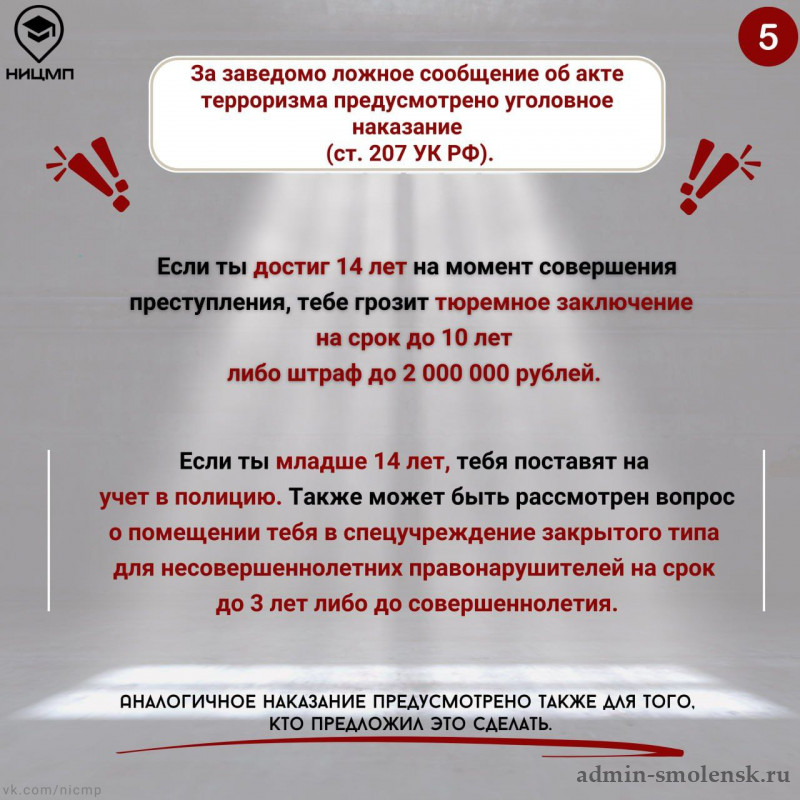 НИЦМП

5

За заведомо ложное сообщение об акте терроризма предусмотрено уголовное наказание
(ст. 207 УК РФ).

Если ты достиг 14 лет на момент совершения преступления, тебе грозит тюремное заключение на срок до 10 лет
либо штраф до 2 000 000 рублей.

Если ты младше 14 лет, тебя поставят на учет в полицию. Также может быть рассмотрен вопрос о помещении тебя в спецучреждение закрытого типа для несовершеннолетних правонарушителей на срок до 3 лет либо до совершеннолетия.

АНАЛОГИЧНОЕ НАКАЗАНИЕ ПРЕДУСМОТРЕНО ТАКЖЕ ДЛЯ ТОГО, КТО ПРЕДЛОЖИЛ ЭТО СДЕЛАТЬ.

vk.com/nicmp

admin-smolensk.ru